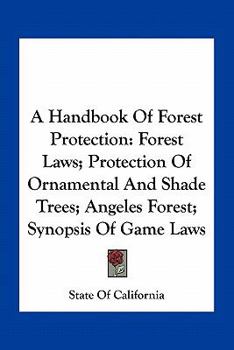 A Handbook Of Forest Protection: Forest Laws; Protection Of Ornamental And Shade Trees; Angeles Forest; Synopsis Of Game Laws

State Of California